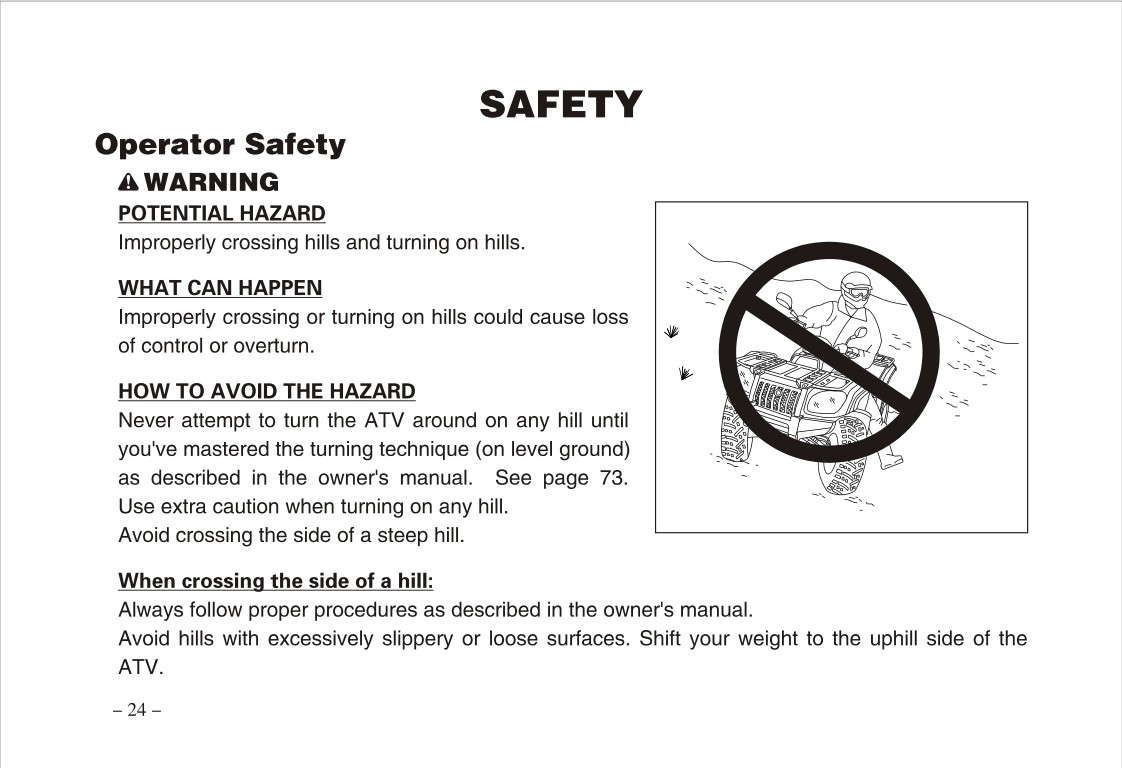 SAFETY

Operator Safety

WARNING

POTENTIAL HAZARD

Improperly crossing hills and turning on hills.

WHAT CAN HAPPEN

Improperly crossing or turning on hills could cause loss of control or overturn.

HOW TO AVOID THE HAZARD

Never attempt to turn the ATV around on any hill until you've mastered the turning technique (on level ground) as described in the owner's manual. See page 73. Use extra caution when turning on any hill.
Avoid crossing the side of a steep hill.

When crossing the side of a hill:

Always follow proper procedures as described in the owner's manual.
Avoid hills with excessively slippery or loose surfaces. Shift your weight to the uphill side of the ATV.

– 24 –